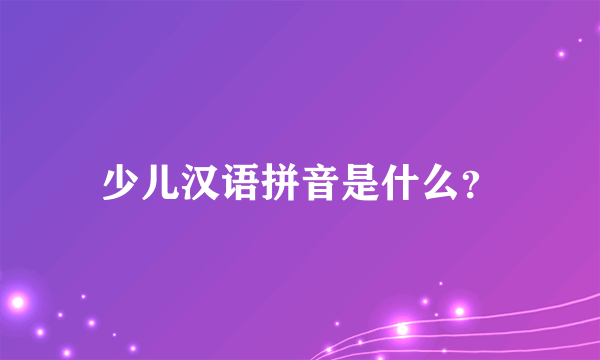 少儿汉语拼音是什么?